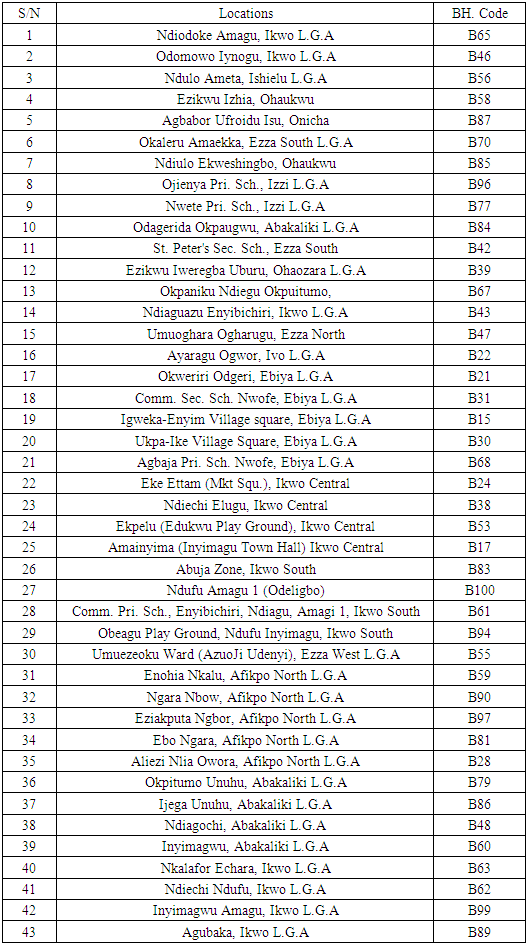 | S/N | Locations | BH. Code |
|---|---|---|
| 1 | Ndiodoke Amagu, Ikwo L.G.A | B65 |
| 2 | Odomowo Iynogu, Ikwo L.G.A | B46 |
| 3 | Ndulo Ameta, Ishielu L.G.A | B56 |
| 4 | Ezikwu Izhia, Ohaukwu | B58 |
| 5 | Agbabor Ufroidu Isu, Onicha | B87 |
| 6 | Okaleru Amaekka, Ezza South L.G.A | B70 |
| 7 | Ndiulo Ekweshingbo, Ohaukwu | B85 |
| 8 | Ojienya Pri. Sch., Izzi L.G.A | B96 |
| 9 | Nwete Pri. Sch., Izzi L.G.A | B77 |
| 10 | Odagerida Okpaugwu, Abakaliki L.G.A | B84 |
| 11 | St. Peter's Sec. Sch., Ezza South | B42 |
| 12 | Ezikwu Iweregba Uburu, Ohaozara L.G.A | B39 |
| 13 | Okpaniku Ndiegu Okpuitumo, | B67 |
| 14 | Ndiaguazu Enyibichiri, Ikwo L.G.A | B43 |
| 15 | Umuoghara Ogharugu, Ezza North | B47 |
| 16 | Ayaragu Ogwor, Ivo L.G.A | B22 |
| 17 | Okweriri Odgeri, Ebiya L.G.A | B21 |
| 18 | Comm. Sec. Sch. Nwofe, Ebiya L.G.A | B31 |
| 19 | Igweka-Enyim Village square, Ebiya L.G.A | B15 |
| 20 | Ukpa-Ike Village Square, Ebiya L.G.A | B30 |
| 21 | Agbaja Pri. Sch. Nwofe, Ebiya L.G.A | B68 |
| 22 | Eke Ettam (Mkt Squ.), Ikwo Central | B24 |
| 23 | Ndiechi Elugu, Ikwo Central | B38 |
| 24 | Ekpelu (Edukwu Play Ground), Ikwo Central | B53 |
| 25 | Amainyima (Inyimagu Town Hall) Ikwo Central | B17 |
| 26 | Abuja Zone, Ikwo South | B83 |
| 27 | Ndufu Amagu 1 (Odeligbo) | B100 |
| 28 | Comm. Pri. Sch., Enyibichiri, Ndiagu, Amagi 1, Ikwo South | B61 |
| 29 | Obeagu Play Ground, Ndufu Inyimagu, Ikwo South | B94 |
| 30 | Umuezeoku Ward (AzuoJi Udenyi), Ezza West L.G.A | B55 |
| 31 | Enohia Nkalu, Afikpo North L.G.A | B59 |
| 32 | Ngara Nbow, Afikpo North L.G.A | B90 |
| 33 | Eziakputa Ngbor, Afikpo North L.G.A | B97 |
| 34 | Ebo Ngara, Afikpo North L.G.A | B81 |
| 35 | Aliezi Nlia Owora, Afikpo North L.G.A | B28 |
| 36 | Okpitumo Unuhu, Abakaliki L.G.A | B79 |
| 37 | Ijega Unuhu, Abakaliki L.G.A | B86 |
| 38 | Ndiagochi, Abakaliki L.G.A | B48 |
| 39 | Inyimagwu, Abakaliki L.G.A | B60 |
| 40 | Nkalafor Echara, Ikwo L.G.A | B63 |
| 41 | Ndiechi Ndufu, Ikwo L.G.A | B62 |
| 42 | Inyimagwu Amagu, Ikwo L.G.A | B99 |
| 43 | Agubaka, Ikwo L.G.A | B89 |